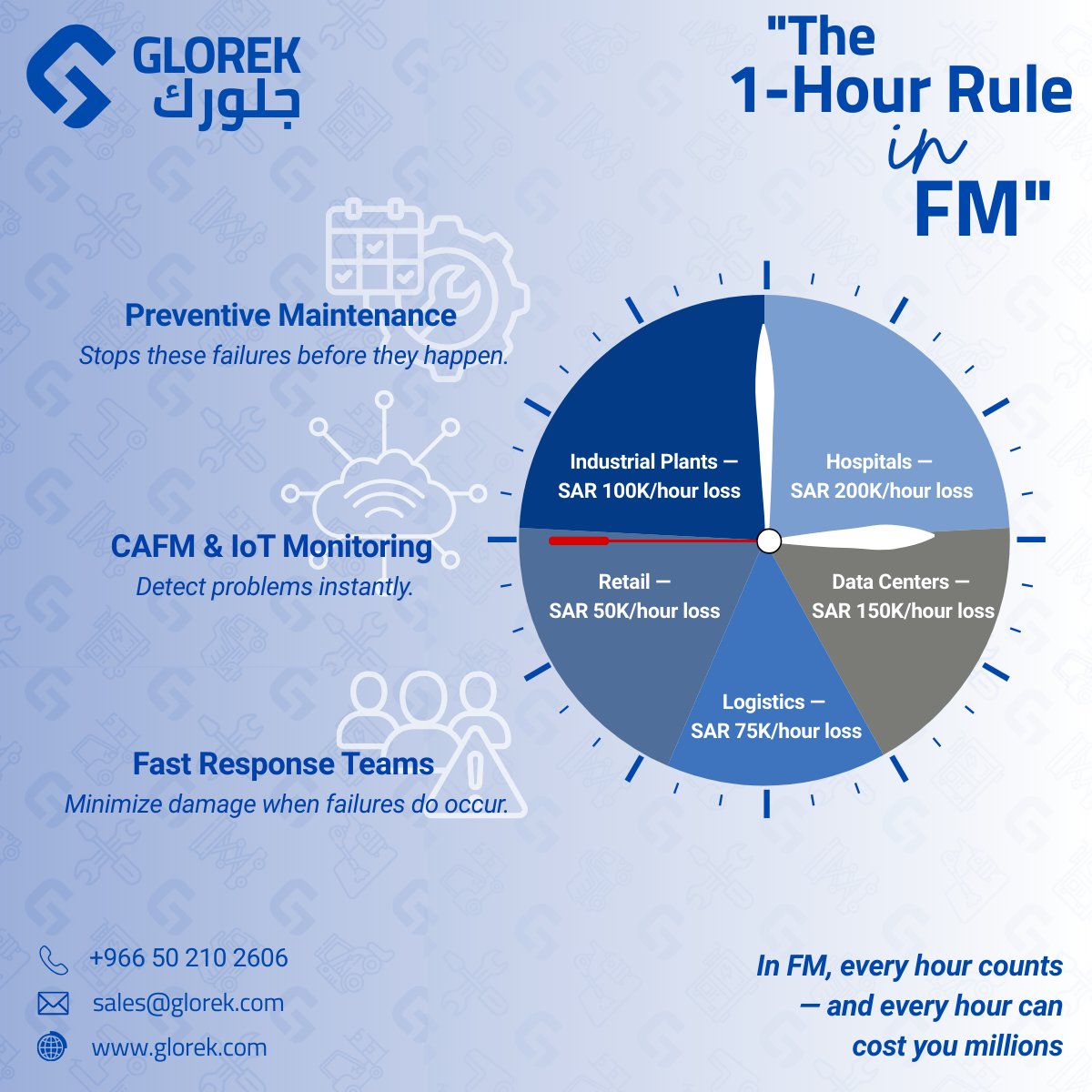 GLOREK
جلورك

"The 1-Hour Rule in FM"

Preventive Maintenance
Stops these failures before they happen.

CAFM & IoT Monitoring
Detect problems instantly.

Fast Response Teams
Minimize damage when failures do occur.

Industrial Plants — SAR 100K/hour loss

Hospitals — SAR 200K/hour loss

Retail — SAR 50K/hour loss

Data Centers — SAR 150K/hour loss

Logistics — SAR 75K/hour loss

+966 50 210 2606
sales@glorek.com
www.glorek.com

In FM, every hour counts — and every hour can cost you millions